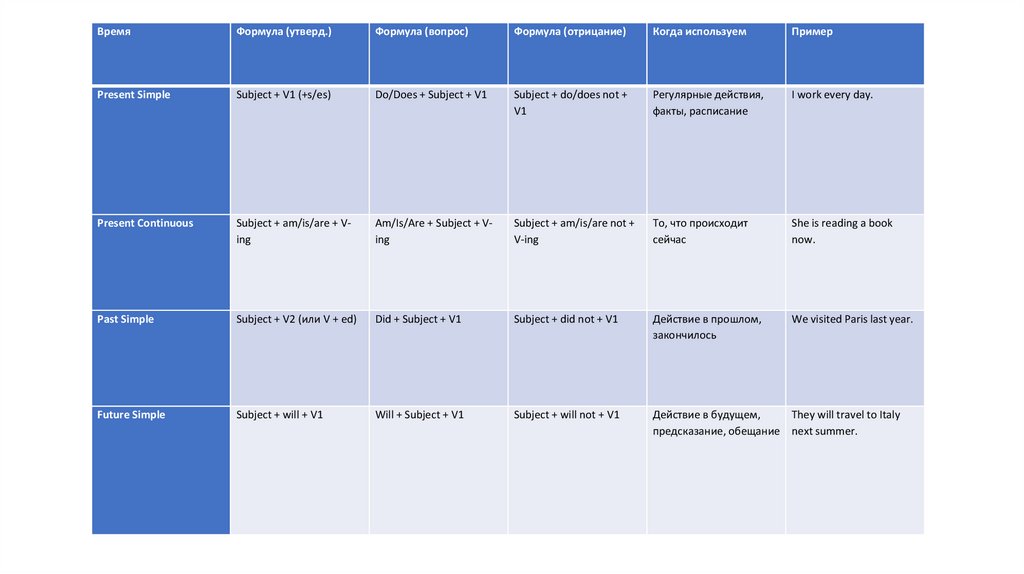 | Время | Формула (утверд.) | Формула (вопрос) | Формула (отрицание) | Когда используем | Пример |
|---|---|---|---|---|---|
| Present Simple | Subject + V1 (+s/es) | Do/Does + Subject + V1 | Subject + do/does not + V1 | Регулярные действия, факты, расписание | I work every day. |
| Present Continuous | Subject + am/is/are + V-ing | Am/Is/Are + Subject + V-ing | Subject + am/is/are not + V-ing | То, что происходит сейчас | She is reading a book now. |
| Past Simple | Subject + V2 (или V + ed) | Did + Subject + V1 | Subject + did not + V1 | Действие в прошлом, закончилось | We visited Paris last year. |
| Future Simple | Subject + will + V1 | Will + Subject + V1 | Subject + will not + V1 | Действие в будущем, предсказание, обещание | They will travel to Italy next summer. |